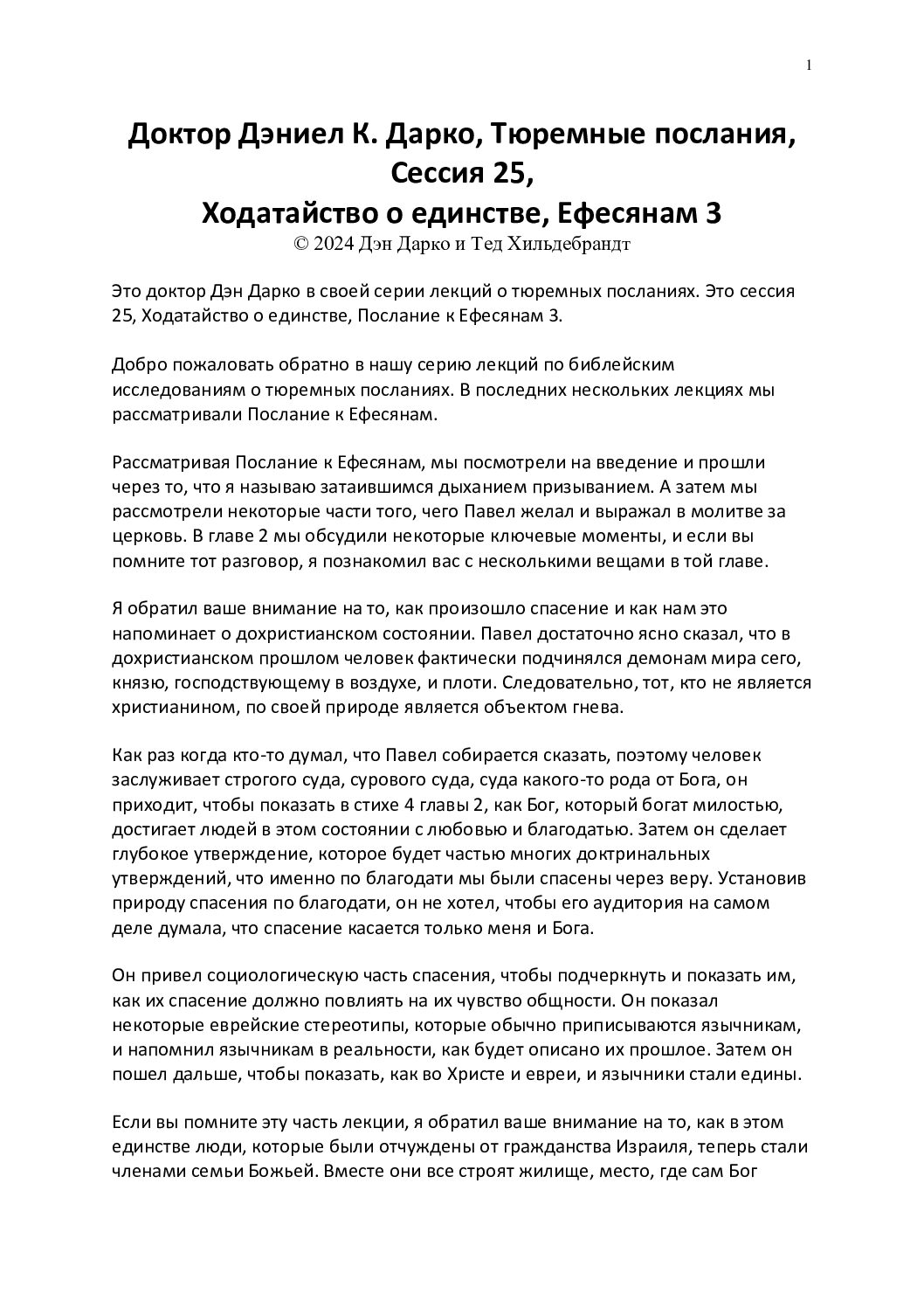 1

Доктор Дэниел К. Дарко, Тюремные послания, Сессия 25, Ходатайство о единстве, Ефесянам 3
© 2024 Дэн Дарко и Тед Хильдебрандт

Это доктор Дэн Дарко в своей серии лекций о тюремных посланиях. Это сессия 25, Ходатайство о единстве, Послание к Ефесянам 3.

Добро пожаловать обратно в нашу серию лекций по библейским исследованиям о тюремных посланиях. В последних нескольких лекциях мы рассматривали Послание к Ефесянам.

Рассматривая Послание к Ефесянам, мы посмотрели на введение и прошли через то, что я называю затаившимся дыханием призыванием. А затем мы рассмотрели некоторые части того, чего Павел желал и выражал в молитве за церковь. В главе 2 мы обсудили некоторые ключевые моменты, и если вы помните тот разговор, я познакомил вас с несколькими вещами в той главе.

Я обратил ваше внимание на то, как произошло спасение и как нам это напоминает о дохристианском состоянии. Павел достаточно ясно сказал, что в дохристианском прошлом человек фактически подчинялся демонам мира сего, князю, господствующему в воздухе, и плоти. Следовательно, тот, кто не является христианином, по своей природе является объектом гнева.

Как раз когда кто-то думал, что Павел собирается сказать, поэтому человек заслуживает строгого суда, сурового суда, суда какого-то рода от Бога, он приходит, чтобы показать в стихе 4 главы 2, как Бог, который богат милостью, достигает людей в этом состоянии с любовью и благодатью. Затем он сделает глубокое утверждение, которое будет частью многих доктринальных утверждений, что именно по благодати мы были спасены через веру. Установив природу спасения по благодати, он не хотел, чтобы его аудитория на самом деле думала, что спасение касается только меня и Бога.

Он привел социологическую часть спасения, чтобы подчеркнуть и показать им, как их спасение должно повлиять на их чувство общности. Он показал некоторые еврейские стереотипы, которые обычно приписываются язычникам, и напомнил язычникам в реальности, как будет описано их прошлое. Затем он пошел дальше, чтобы показать, как во Христе и евреи, и язычники стали едины.

Если вы помните эту часть лекции, я обратил ваше внимание на то, как в этом единстве люди, которые были отчуждены от гражданства Израиля, теперь стали членами семьи Божьей. Вместе они все строят жилище, место, где сам Бог